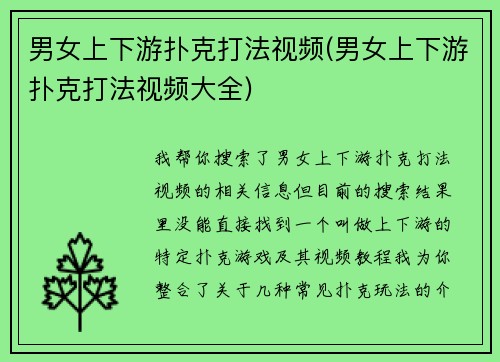 男女上下游扑克打法视频(男女上下游扑克打法视频大全)

我帮你搜索了男女上下游扑克打法视频的相关信息但目前的搜索结果里没能直接找到一个叫做上下游的特定扑克游戏及其视频教程我为你整合了关于几种常见扑克玩法的介